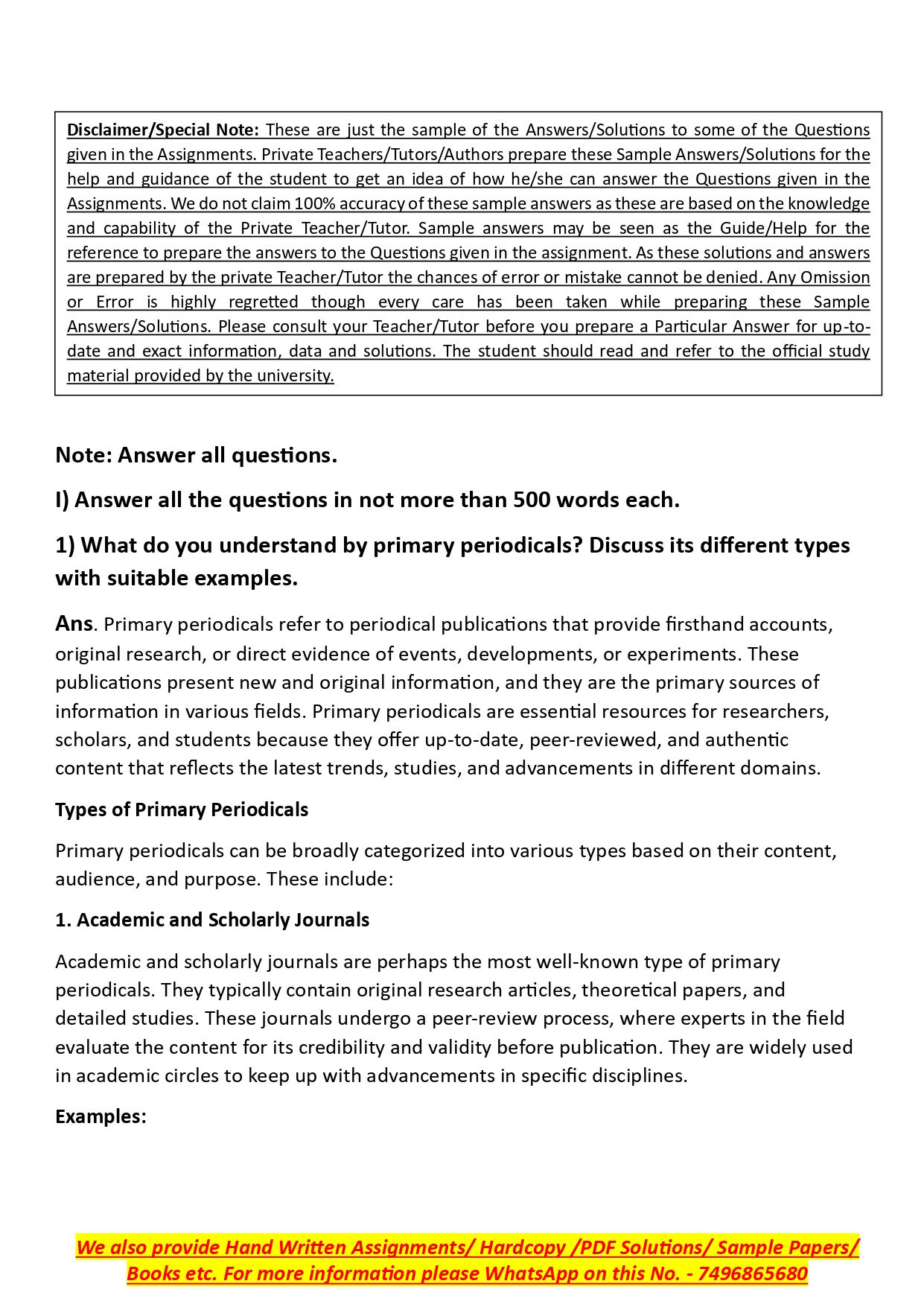 Disclaimer/Special Note: These are just the sample of the Answers/Solutions to some of the Questions given in the Assignments. Private Teachers/Tutors/Authors prepare these Sample Answers/Solutions for the help and guidance of the student to get an idea of how he/she can answer the Questions given in the Assignments. We do not claim 100% accuracy of these sample answers as these are based on the knowledge and capability of the Private Teacher/Tutor. Sample answers may be seen as the Guide/Help for the reference to prepare the answers to the Questions given in the assignment. As these solutions and answers are prepared by the private Teacher/Tutor the chances of error or mistake cannot be denied. Any Omission or Error is highly regretted though every care has been taken while preparing these Sample Answers/Solutions. Please consult your Teacher/Tutor before you prepare a Particular Answer for up-to-date and exact information, data and solutions. The student should read and refer to the official study material provided by the university.

Note: Answer all questions.

I) Answer all the questions in not more than 500 words each.

1) What do you understand by primary periodicals? Discuss its different types with suitable examples.

Ans. Primary periodicals refer to periodical publications that provide firsthand accounts, original research, or direct evidence of events, developments, or experiments. These publications present new and original information, and they are the primary sources of information in various fields. Primary periodicals are essential resources for researchers, scholars, and students because they offer up-to-date, peer-reviewed, and authentic content that reflects the latest trends, studies, and advancements in different domains.

Types of Primary Periodicals

Primary periodicals can be broadly categorized into various types based on their content, audience, and purpose. These include:

1. Academic and Scholarly Journals

Academic and scholarly journals are perhaps the most well-known type of primary periodicals. They typically contain original research articles, theoretical papers, and detailed studies. These journals undergo a peer-review process, where experts in the field evaluate the content for its credibility and validity before publication. They are widely used in academic circles to keep up with advancements in specific disciplines.

Examples:

We also provide Hand Written Assignments/ Hardcopy /PDF Solutions/ Sample Papers/ Books etc. For more information please WhatsApp on this No. - 7496865680